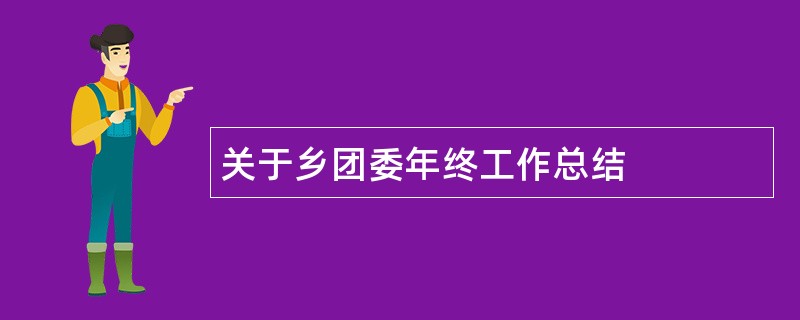 关于乡团委年终工作总结